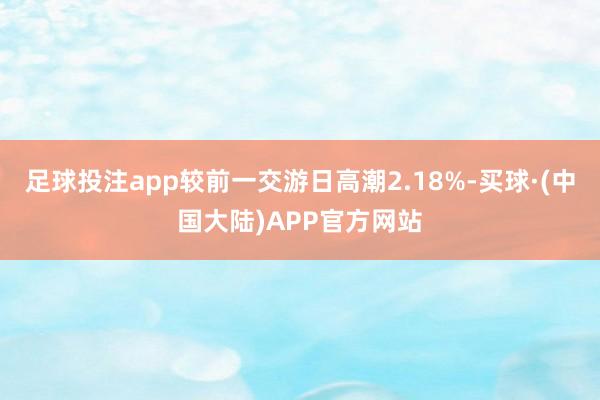 足球投注app较前一交游日高潮2.18%-买球·(中国大陆)APP官方网站